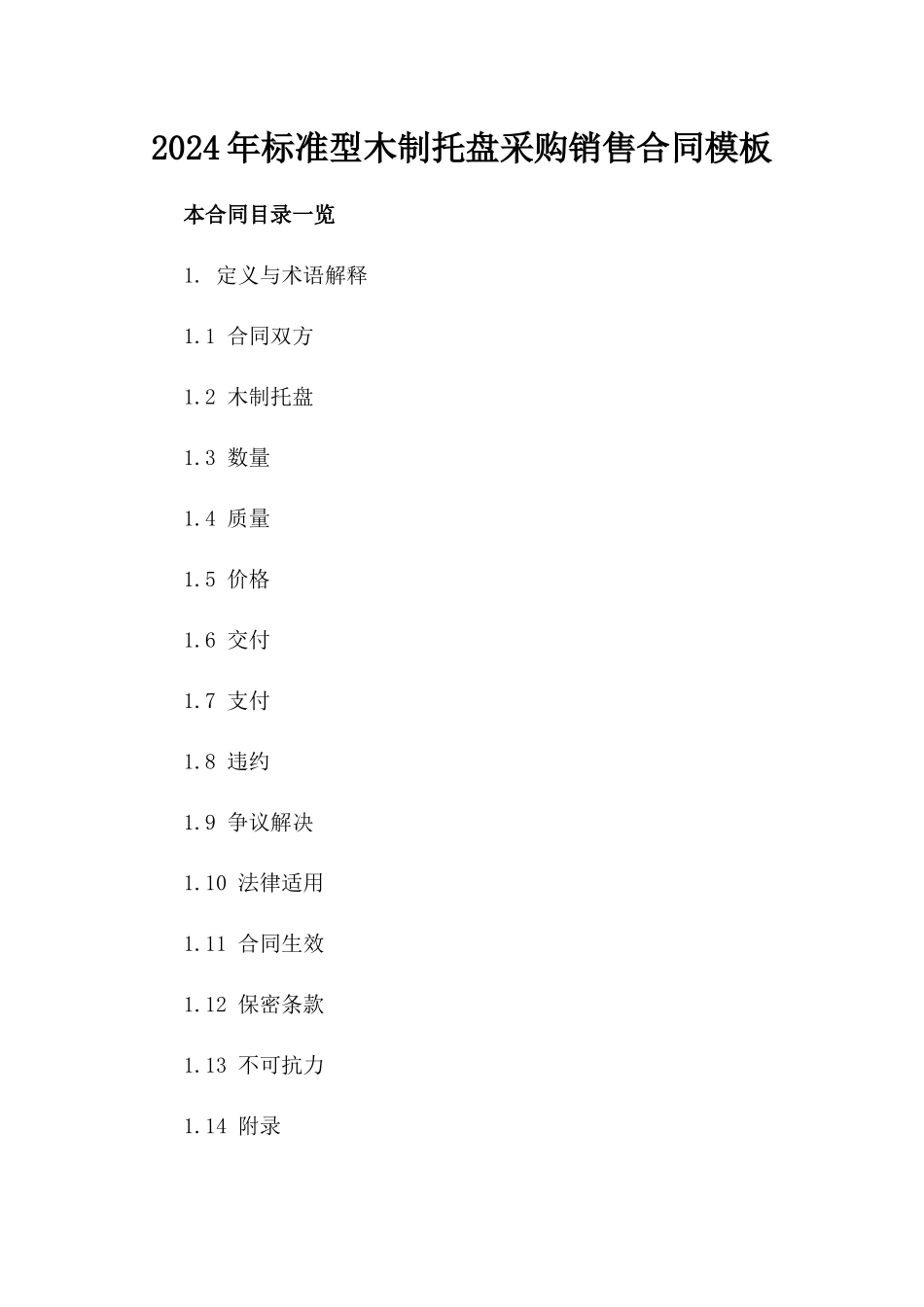 2024年标准型木制托盘采购销售合同模板

本合同目录一览

1. 定义与术语解释

1.1 合同双方

1.2 木制托盘

1.3 数量

1.4 质量

1.5 价格

1.6 交付

1.7 支付

1.8 违约

1.9 争议解决

1.10 法律适用

1.11 合同生效

1.12 保密条款

1.13 不可抗力

1.14 附录